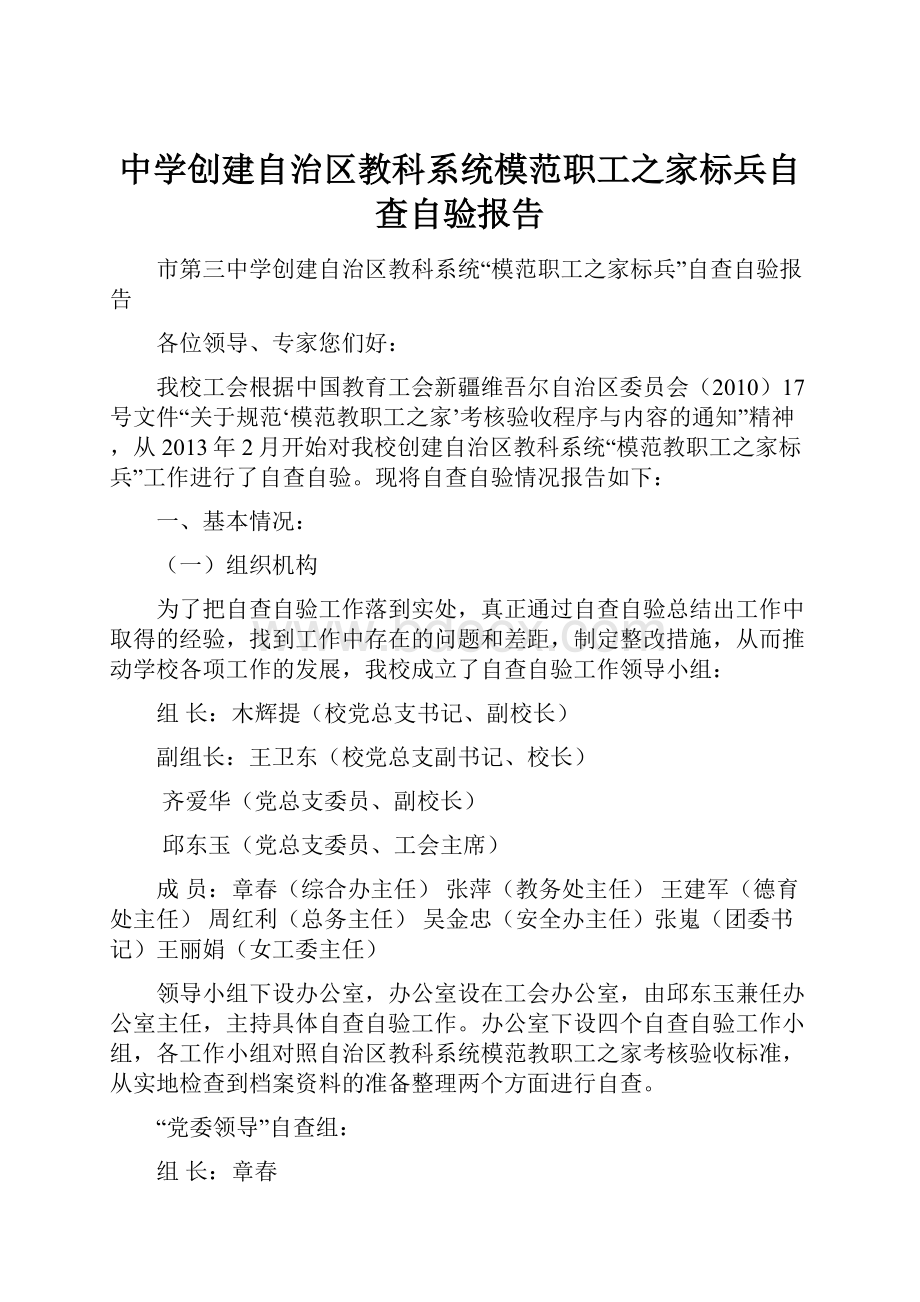 中学创建自治区教科系统模范职工之家标兵自查自验报告

市第三中学创建自治区教科系统“模范职工之家标兵”自查自验报告

各位领导、专家您们好：

我校工会根据中国教育工会新疆维吾尔自治区委员会（2010）17号文件“关于规范‘模范教职工之家’考核验收程序与内容的通知”精神，从2013年2月开始对我校创建自治区教科系统“模范教职工之家标兵”工作进行了自查自验。现将自查自验情况报告如下：

一、基本情况：

（一）组织机构

为了把自查自验工作落到实处，真正通过自查自验总结出工作中取得的经验，找到工作中存在的问题和差距，制定整改措施，从而推动学校各项工作的发展，我校成立了自查自验工作领导小组：

组 长：木辉提（校党总支书记、副校长）

副组长：王卫东（校党总支副书记、校长）

齐爱华（党总支委员、副校长）

邱东玉（党总支委员、工会主席）

成 员：章春（综合办主任） 张萍（教务处主任） 王建军（德育处主任） 周红利（总务主任） 吴金忠（安全办主任）张嵬（团委书记）王丽娟（女工委主任）

领导小组下设办公室，办公室设在工会办公室，由邱东玉兼任办公室主任，主持具体自查自验工作。办公室下设四个自查自验工作小组，各工作小组对照自治区教科系统模范教职工之家考核验收标准，从实地检查到档案资料的准备整理两个方面进行自查。

“党委领导”自查组：

组 长：章春